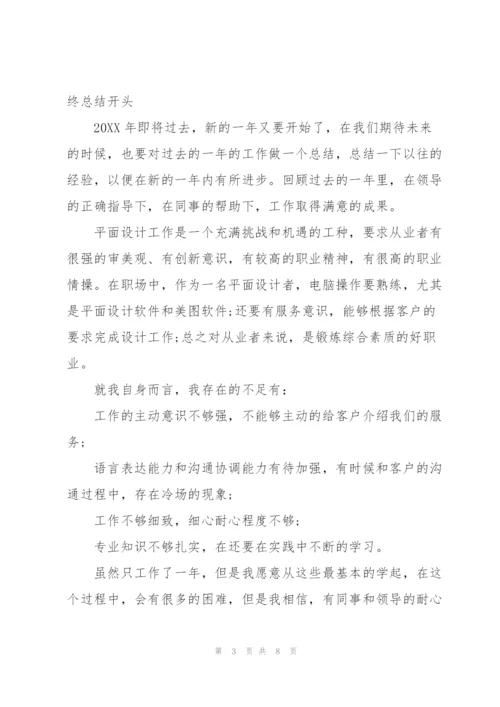 终总结开头

20XX 年即将过去，新的一年又要开始了，在我们期待未来的时候，也要对过去的一年的工作做一个总结，总结一下以往的经验，以便在新的一年内有所进步。回顾过去的一年里，在领导的正确指导下，在同事的帮助下，工作取得满意的成果。

平面设计工作是一个充满挑战和机遇的工种，要求从业者有很强的审美观、有创新意识，有较高的职业精神，有很高的职业情操。在职场中，作为一名平面设计者，电脑操作要熟练，尤其是平面设计软件和美图软件;还要有服务意识，能够根据客户的要求完成设计工作;总之对从业者来说，是锻炼综合素质的好职业。

就我自身而言，我存在的不足有：

工作的主动意识不够强，不能够主动的给客户介绍我们的服务；

语言表达能力和沟通协调能力有待加强，有时候和客户的沟通过程中，存在冷场的现象；

工作不够细致，细心耐心程度不够；

专业知识不够扎实，在还要在实践中不断的学习。

虽然只工作了一年，但是我愿意从这些最基本的学起，在这个过程中，会有很多的困难，但是我相信，有同事和领导的耐心

第 3 页 共 8 页